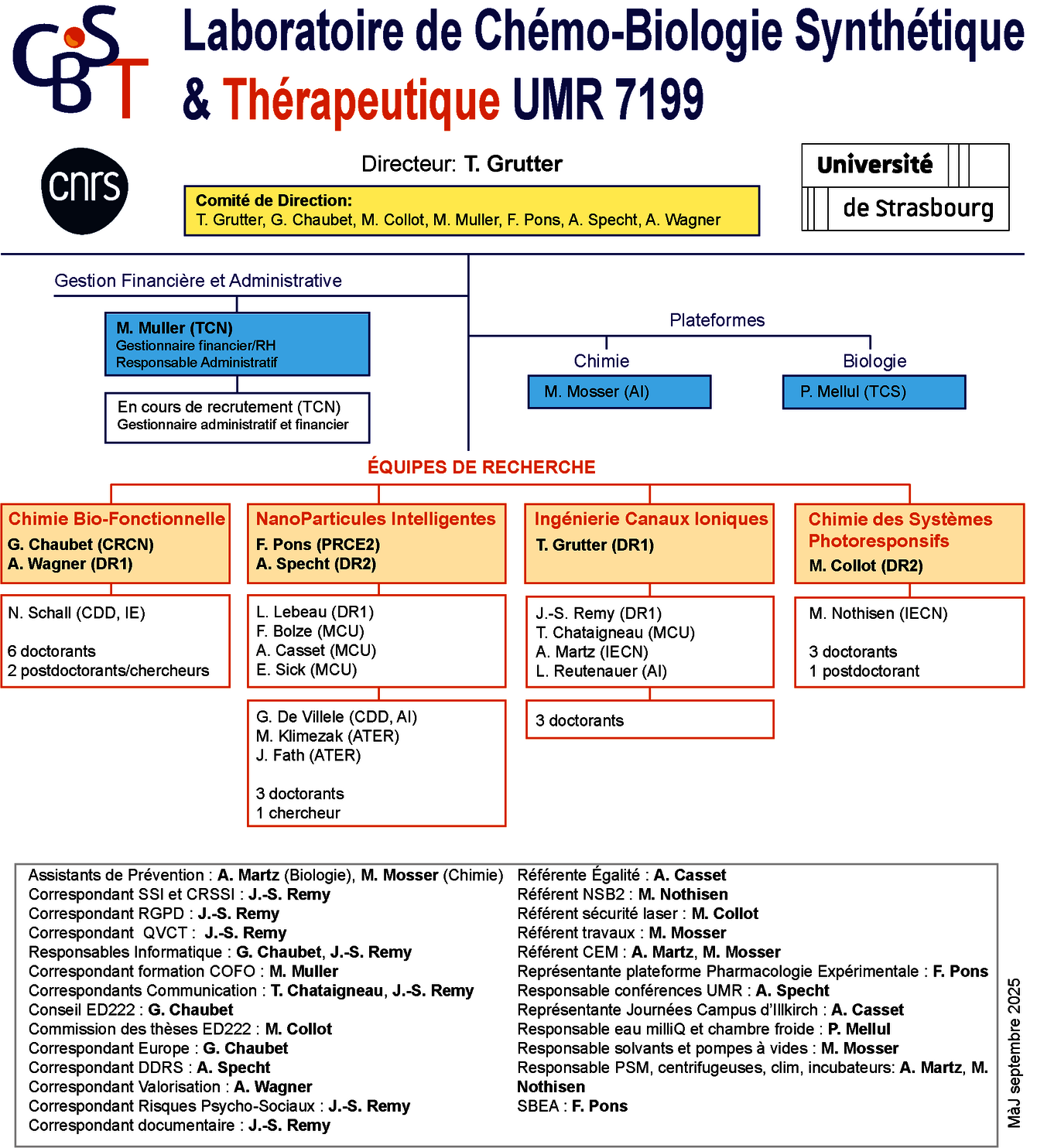 CBST

Laboratoire de Chémo-Biologie Synthétique & Thérapeutique UMR 7199

cnrs

Directeur: T. Grutter

Comité de Direction:
T. Grutter, G. Chaubet, M. Collot, M. Muller, F. Pons, A. Specht, A. Wagner

Université de Strasbourg

Gestion Financière et Administrative

M. Muller (TCN)
Gestionnaire financier/RH
Responsable Administratif

En cours de recrutement (TCN)
Gestionnaire administratif et financier

Plateformes

Chimie
M. Mosser (AI)

Biologie
P. Mellul (TCS)

ÉQUIPES DE RECHERCHE

Chimie Bio-Fonctionnelle
G. Chaubet (CRCN)
A. Wagner (DR1)

N. Schall (CDD, IE)

6 doctorants
2 postdoctorants/chercheurs

NanoParticules Intelligentes
F. Pons (PRCE2)
A. Specht (DR2)

L. Lebeau (DR1)
F. Bolze (MCU)
A. Casset (MCU)
E. Sick (MCU)

G. De Villele (CDD, AI)
M. Klimezak (ATER)
J. Fath (ATER)

3 doctorants
1 chercheur

Ingénierie Canaux Ioniques
T. Grutter (DR1)

J.-S. Remy (DR1)
T. Chataigneau (MCU)
A. Martz (IECN)
L. Reutenauer (AI)

3 doctorants

Chimie des Systèmes Photoresponsifs
M. Collot (DR2)

M. Nothisen (IECN)

3 doctorants
1 postdoctorant

Assistants de Prévention : A. Martz (Biologie), M. Mosser (Chimie)
Correspondant SSI et CRSSI : J.-S. Remy
Correspondant RGPD : J.-S. Remy
Correspondant QVCT : J.-S. Remy
Responsables Informatique : G. Chaubet, J.-S. Remy
Correspondant formation COFO : M. Muller
Correspondants Communication : T. Chataigneau, J.-S. Remy
Conseil ED222 : G. Chaubet
Commission des thèses ED222 : M. Collot
Correspondant Europe : G. Chaubet
Correspondant DDRS : A. Specht
Correspondant Valorisation : A. Wagner
Correspondant Risques Psycho-Sociaux : J.-S. Remy
Correspondant documentaire : J.-S. Remy

Référente Égalité : A. Casset
Référent NSB2 : M. Nothisen
Référent sécurité laser : M. Collot
Référent travaux : M. Mosser
Référent CEM : A. Martz, M. Mosser
Représentante plateforme Pharmacologie Expérimentale : F. Pons
Responsable conférences UMR : A. Specht
Représentante Journées Campus d'Illkirch : A. Casset
Responsable eau milliQ et chambre froide : P. Mellul
Responsable solvants et pompes à vides : M. Mosser
Responsable PSM, centrifugeuses, clim, incubateurs: A. Martz, M. Nothisen
SBEA : F. Pons

MàJ septembre 2025